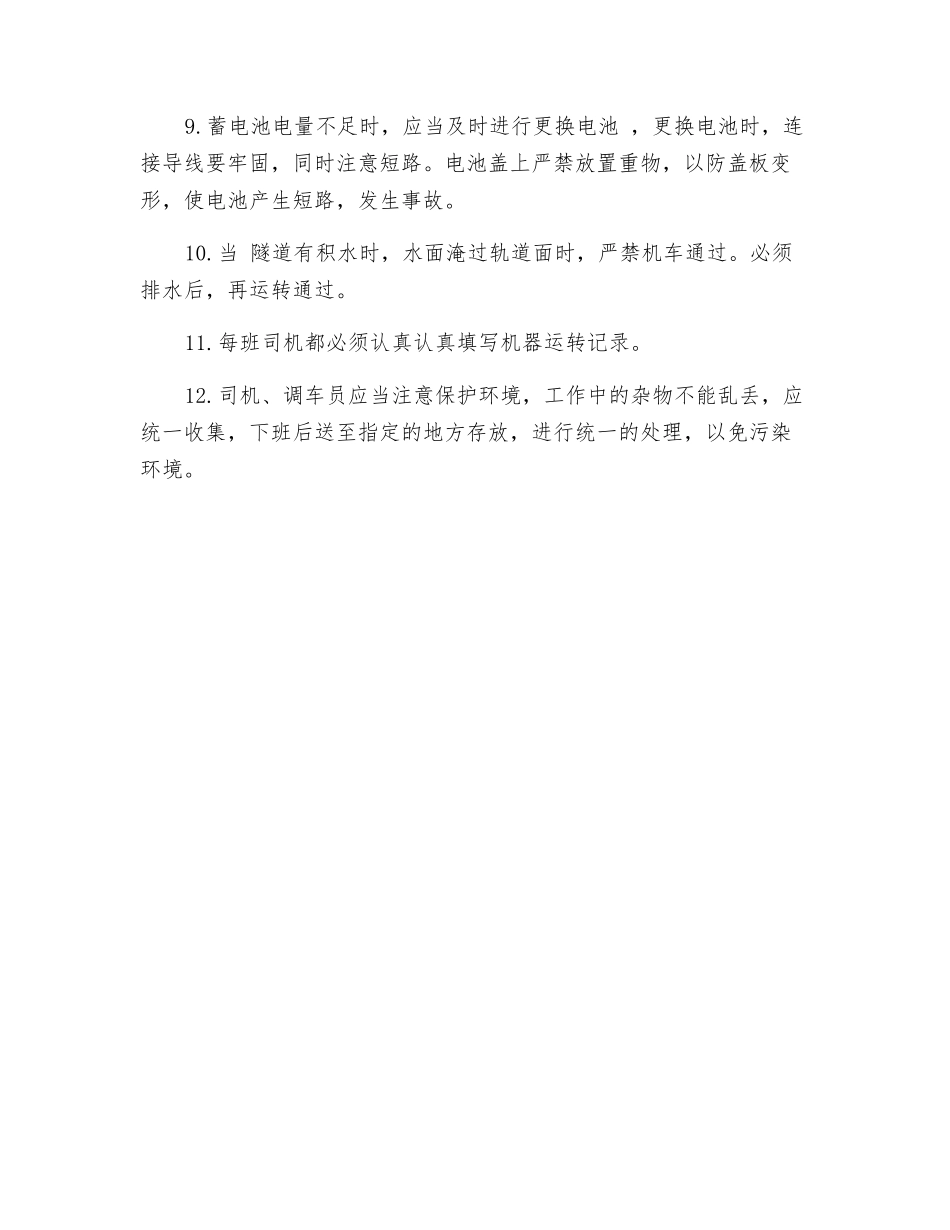 9. 蓄电池电量不足时，应当及时进行更换电池 ，更换电池时，连接导线要牢固，同时注意短路。电池盖上严禁放置重物，以防盖板变形，使电池产生短路，发生事故。

10. 当 隧道有积水时，水面淹过轨道面时，严禁机车通过。必须排水后，再运转通过。

11. 每班司机都必须认真认真填写机器运转记录。

12. 司机、调车员应当注意保护环境，工作中的杂物不能乱丢，应统一收集，下班后送至指定的地方存放，进行统一的处理，以免污染环境。